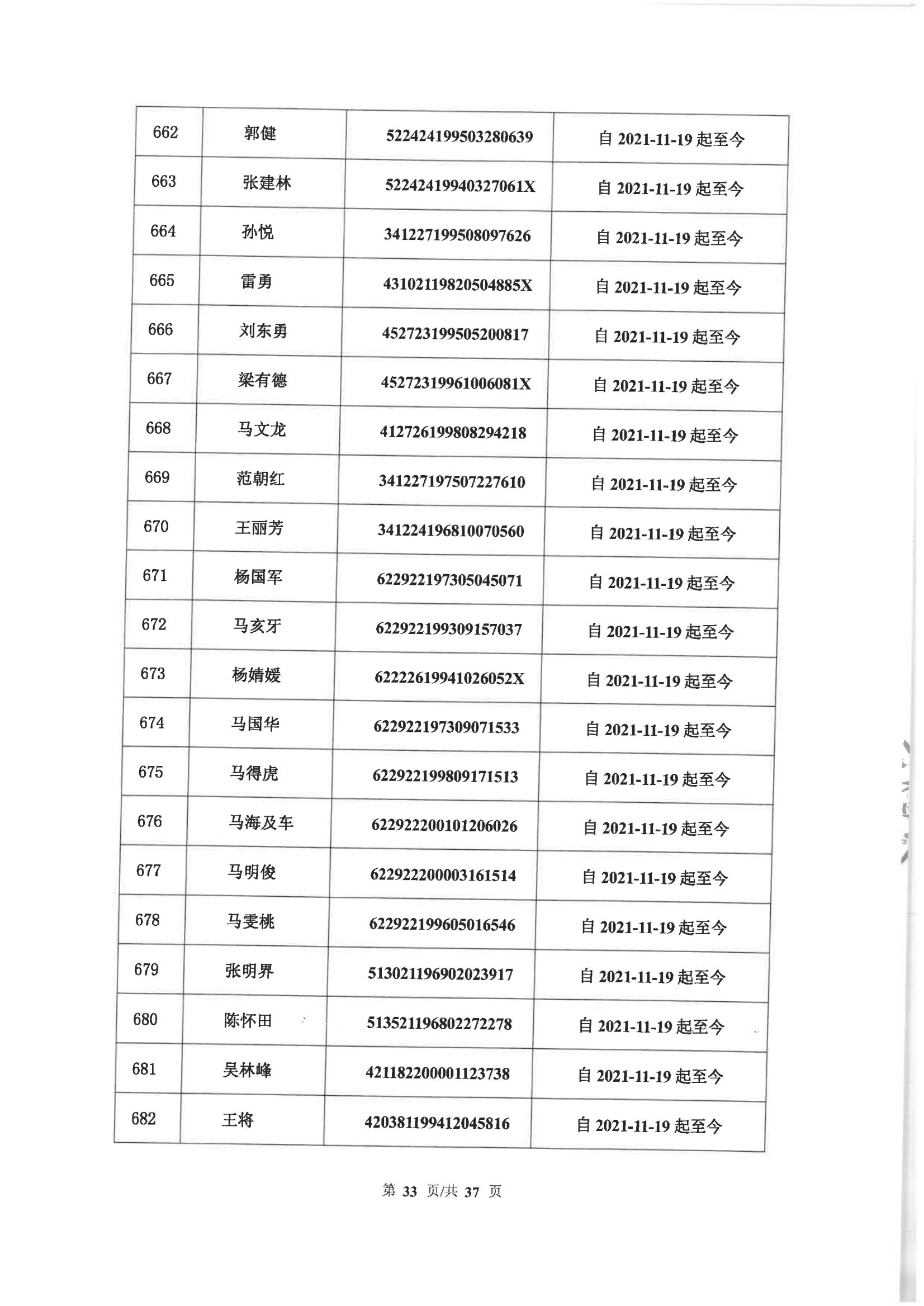 | 662 | 郭健 | 522424199503280639 | 自 2021-11-19 起至今 |
|---|---|---|---|
| 663 | 张建林 | 52242419940327061X | 自 2021-11-19 起至今 |
| 664 | 孙悦 | 341227199508097626 | 自 2021-11-19 起至今 |
| 665 | 雷勇 | 43102119820504885X | 自 2021-11-19 起至今 |
| 666 | 刘东勇 | 452723199505200817 | 自 2021-11-19 起至今 |
| 667 | 梁有德 | 45272319961006081X | 自 2021-11-19 起至今 |
| 668 | 马文龙 | 412726199808294218 | 自 2021-11-19 起至今 |
| 669 | 范朝红 | 341227197507227610 | 自 2021-11-19 起至今 |
| 670 | 王丽芳 | 341224196810070560 | 自 2021-11-19 起至今 |
| 671 | 杨国军 | 622922197305045071 | 自 2021-11-19 起至今 |
| 672 | 马亥牙 | 622922199309157037 | 自 2021-11-19 起至今 |
| 673 | 杨婧媛 | 62222619941026052X | 自 2021-11-19 起至今 |
| 674 | 马国华 | 622922197309071533 | 自 2021-11-19 起至今 |
| 675 | 马得虎 | 622922199809171513 | 自 2021-11-19 起至今 |
| 676 | 马海及车 | 622922200101206026 | 自 2021-11-19 起至今 |
| 677 | 马明俊 | 622922200003161514 | 自 2021-11-19 起至今 |
| 678 | 马雯桃 | 622922199605016546 | 自 2021-11-19 起至今 |
| 679 | 张明界 | 513021196902023917 | 自 2021-11-19 起至今 |
| 680 | 陈怀田 | 513521196802272278 | 自 2021-11-19 起至今 |
| 681 | 吴林峰 | 421182200001123738 | 自 2021-11-19 起至今 |
| 682 | 王将 | 420381199412045816 | 自 2021-11-19 起至今 |

第 33 页/共 37 页